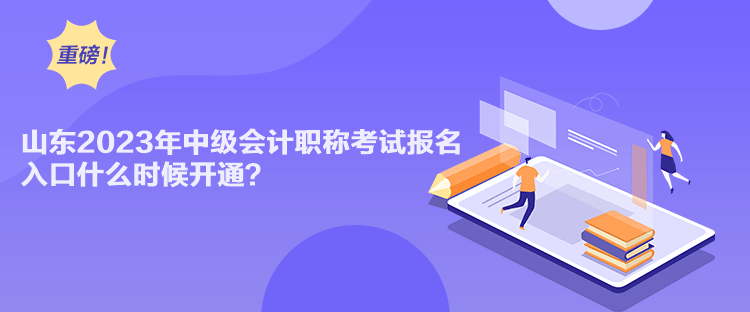 重磅！

山东2023年中级会计职称考试报名入口什么时候开通？